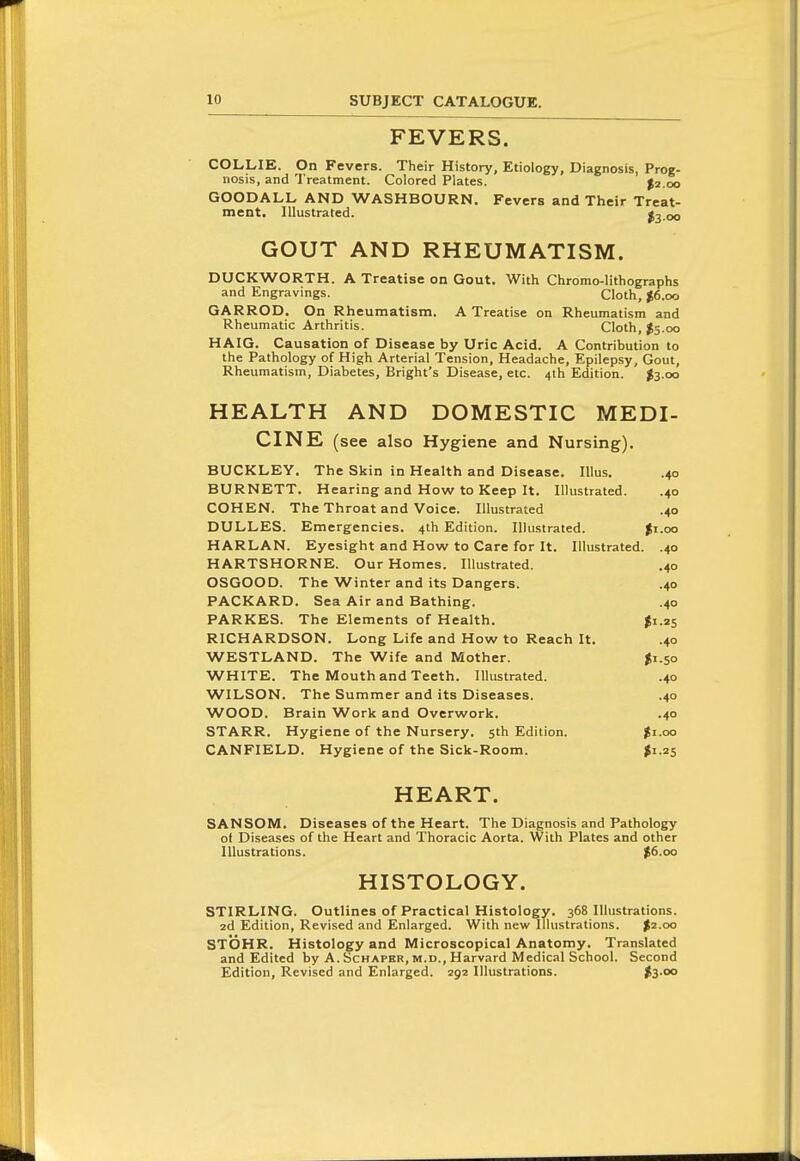 10 SUBJECT CATALOGUE.

FEVERS.

COLLIE. On Fevers. Their History, Etiology, Diagnosis, Prognosis, and Treatment. Colored Plates. $2.00

GOODALL AND WASHBOURN. Fevers and Their Treatment. Illustrated. $3.00

GOUT AND RHEUMATISM.

DUCKWORTH. A Treatise on Gout. With Chromo-lithographs and Engravings. Cloth, $6.00

GARROD. On Rheumatism. A Treatise on Rheumatism and Rheumatic Arthritis. Cloth, $5.00

HAIG. Causation of Disease by Uric Acid. A Contribution to the Pathology of High Arterial Tension, Headache, Epilepsy, Gout, Rheumatism, Diabetes, Bright's Disease, etc. 4th Edition. $3.00

HEALTH AND DOMESTIC MEDICINE (see also Hygiene and Nursing).

BUCKLEY. The Skin in Health and Disease. Illus. .40
BURNETT. Hearing and How to Keep It. Illustrated. .40
COHEN. The Throat and Voice. Illustrated .40
DULLES. Emergencies. 4th Edition. Illustrated. $1.00
HARLAN. Eyesight and How to Care for It. Illustrated. .40
HARTSHORNE. Our Homes. Illustrated. .40
OSGOOD. The Winter and its Dangers. .40
PACKARD. Sea Air and Bathing. .40
PARKES. The Elements of Health. $1.25
RICHARDSON. Long Life and How to Reach It. .40
WESTLAND. The Wife and Mother. $1.50
WHITE. The Mouth and Teeth. Illustrated. .40
WILSON. The Summer and its Diseases. .40
WOOD. Brain Work and Overwork. .40
STARR. Hygiene of the Nursery. 5th Edition. $1.00
CANFIELD. Hygiene of the Sick-Room. $1.25

HEART.

SANSOM. Diseases of the Heart. The Diagnosis and Pathology of Diseases of the Heart and Thoracic Aorta. With Plates and other Illustrations. $6.00

HISTOLOGY.

STIRLING. Outlines of Practical Histology. 368 Illustrations. 2d Edition, Revised and Enlarged. With new Illustrations. $2.00

STÖHR. Histology and Microscopical Anatomy. Translated and Edited by A. Schaper, M.D., Harvard Medical School. Second Edition, Revised and Enlarged. 292 Illustrations. $3.00